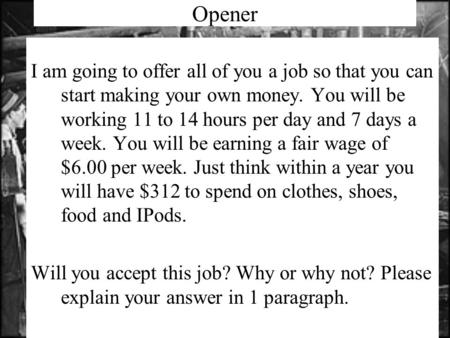 Opener

I am going to offer all of you a job so that you can start making your own money. You will be working 11 to 14 hours per day and 7 days a week. You will be earning a fair wage of \$6.00 per week. Just think within a year you will have \$312 to spend on clothes, shoes, food and IPods.

Will you accept this job? Why or why not? Please explain your answer in 1 paragraph.